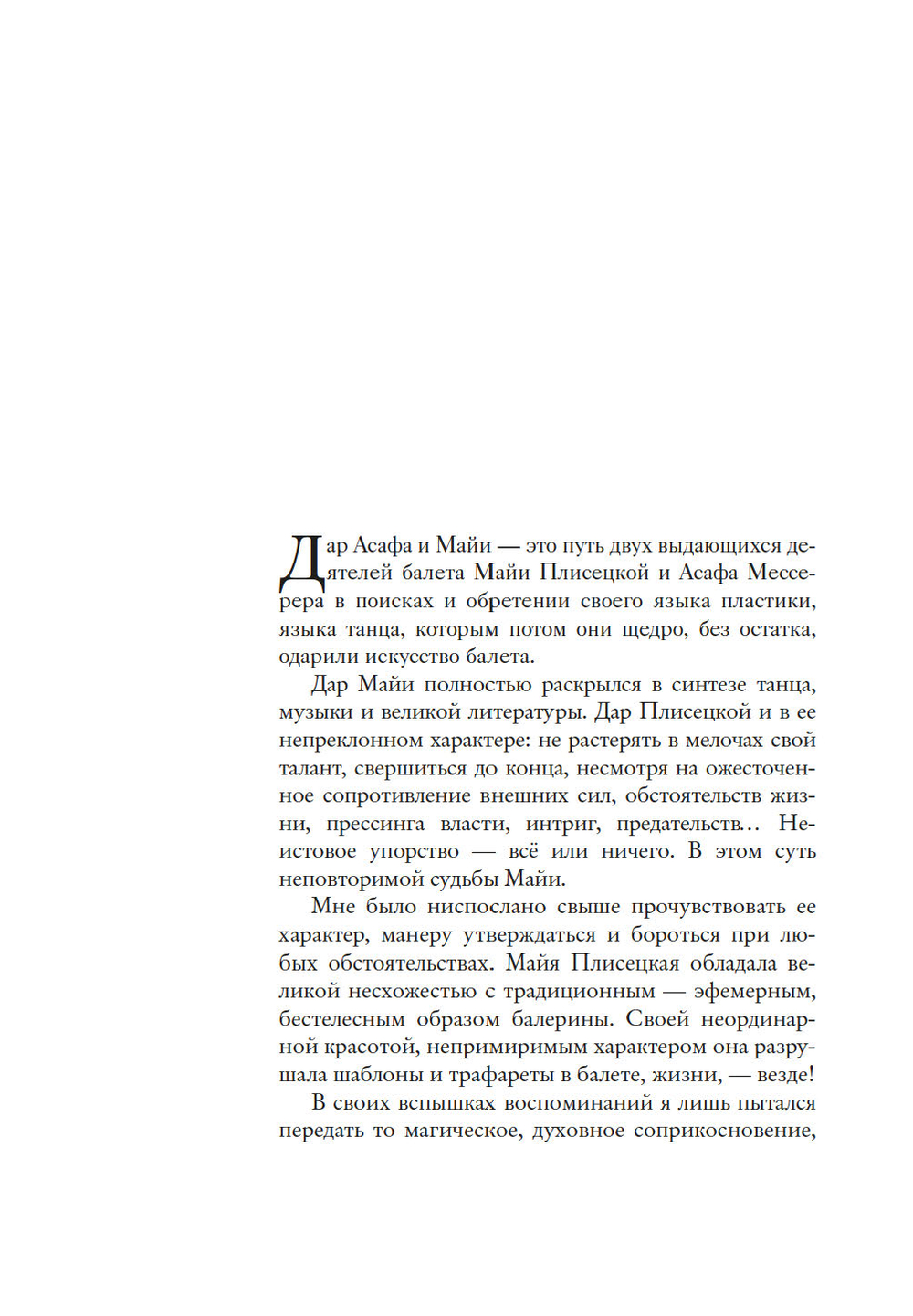 Дар Асафа и Майи — это путь двух выдающихся деятелей балета Майи Плисецкой и Асафа Мессерера в поисках и обретении своего языка пластики, языка танца, которым потом они щедро, без остатка, одарили искусство балета.

Дар Майи полностью раскрылся в синтезе танца, музыки и великой литературы. Дар Плисецкой и в ее непреклонном характере: не растерять в мелочах свой талант, свершиться до конца, несмотря на ожесточенное сопротивление внешних сил, обстоятельств жизни, прессинга власти, интриг, предательств... Неистовое упорство — всё или ничего. В этом суть неповторимой судьбы Майи.

Мне было ниспослано свыше прочувствовать ее характер, манеру утверждаться и бороться при любых обстоятельствах. Майя Плисецкая обладала великой несхожестью с традиционным — эфемерным, бестелесным образом балерины. Своей неординарной красотой, непримиримым характером она разрушала шаблоны и трафареты в балете, жизни, — везде!

В своих вспышках воспоминаний я лишь пытался передать то магическое, духовное соприкосновение,